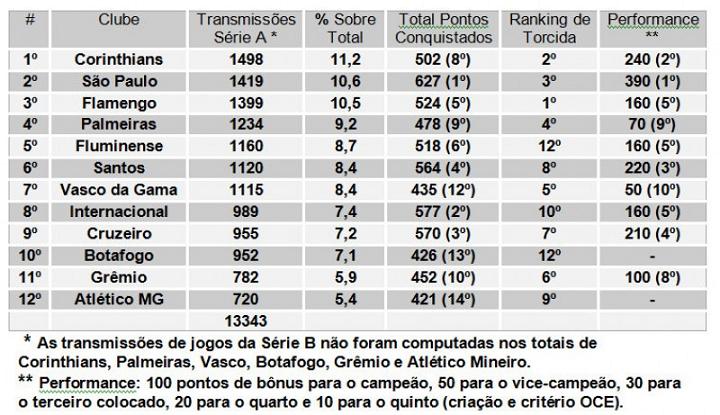 | # | Clube | Transmissões Série A * | % Sobre Total | Total Pontos Conquistados | Ranking de Torcida | Performance ** |
|---|---|---|---|---|---|---|
| 1º | Corinthians | 1498 | 11,2 | 502 (8º) | 2º | 240 (2º) |
| 2º | São Paulo | 1419 | 10,6 | 627 (1º) | 3º | 390 (1º) |
| 3º | Flamengo | 1399 | 10,5 | 524 (5º) | 1º | 160 (5º) |
| 4º | Palmeiras | 1234 | 9,2 | 478 (9º) | 4º | 70 (9º) |
| 5º | Fluminense | 1160 | 8,7 | 518 (6º) | 12º | 160 (5º) |
| 6º | Santos | 1120 | 8,4 | 564 (4º) | 8º | 220 (3º) |
| 7º | Vasco da Gama | 1115 | 8,4 | 435 (12º) | 5º | 50 (10º) |
| 8º | Internacional | 989 | 7,4 | 577 (2º) | 10º | 160 (5º) |
| 9º | Cruzeiro | 955 | 7,2 | 570 (3º) | 7º | 210 (4º) |
| 10º | Botafogo | 952 | 7,1 | 426 (13º) | 12º | - |
| 11º | Grêmio | 782 | 5,9 | 452 (10º) | 6º | 100 (8º) |
| 12º | Atlético MG | 720 | 5,4 | 421 (14º) | 9º | - |
| | | 13343 | | | | |

* As transmissões de jogos da Série B não foram computadas nos totais de Corinthians, Palmeiras, Vasco, Botafogo, Grêmio e Atlético Mineiro.

** Performance: 100 pontos de bônus para o campeão, 50 para o vice-campeão, 30 para o terceiro colocado, 20 para o quarto e 10 para o quinto (criação e critério OCE).